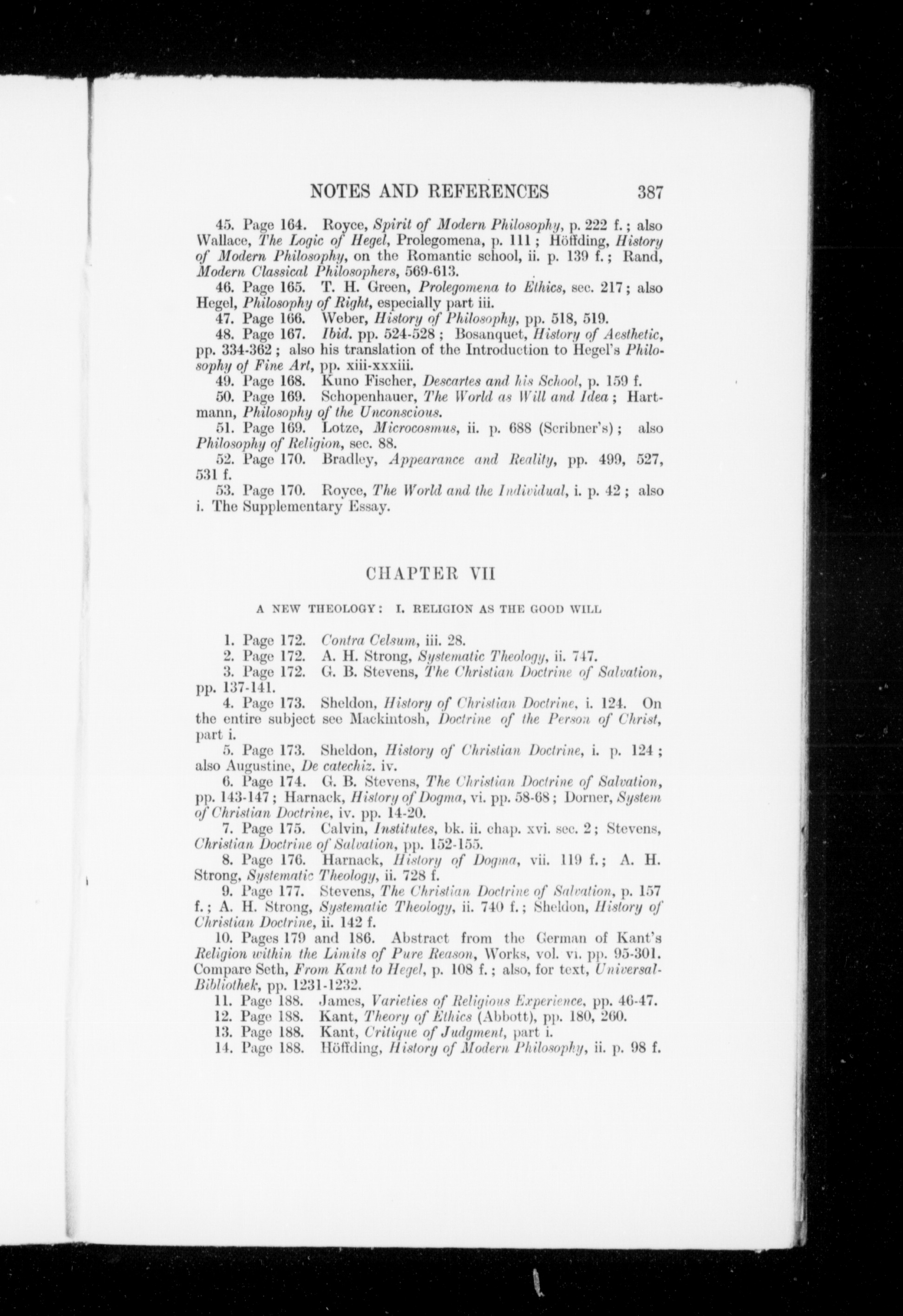 NOTES AND REFERENCES 387

45. Page 164. Royce, Spirit of Modern Philosophy, p. 222 f.; also Wallace, The Logic of Hegel, Prolegomena, p. 111; Höffding, History of Modern Philosophy, on the Romantic school, ii. p. 139 f.; Rand, Modern Classical Philosophers, 569-613.

46. Page 165. T. H. Green, Prolegomena to Ethics, sec. 217; also Hegel, Philosophy of Right, especially part iii.

47. Page 166. Weber, History of Philosophy, pp. 518, 519.

48. Page 167. Ibid. pp. 524-528; Bosanquet, History of Aesthetic, pp. 334-362; also his translation of the Introduction to Hegel's Philosophy of Fine Art, pp. xiii-xxxiii.

49. Page 168. Kuno Fischer, Descartes and his School, p. 159 f.

50. Page 169. Schopenhauer, The World as Will and Idea; Hartmann, Philosophy of the Unconscious.

51. Page 169. Lotze, Microcosmus, ii. p. 688 (Scribner's); also Philosophy of Religion, sec. 88.

52. Page 170. Bradley, Appearance and Reality, pp. 499, 527, 531 f.

53. Page 170. Royce, The World and the Individual, i. p. 42; also i. The Supplementary Essay.

CHAPTER VII

A NEW THEOLOGY: I. RELIGION AS THE GOOD WILL

1. Page 172. Contra Celsum, iii. 28.

2. Page 172. A. H. Strong, Systematic Theology, ii. 747.

3. Page 172. G. B. Stevens, The Christian Doctrine of Salvation, pp. 137-141.

4. Page 173. Sheldon, History of Christian Doctrine, i. 124. On the entire subject see Mackintosh, Doctrine of the Person of Christ, part i.

5. Page 173. Sheldon, History of Christian Doctrine, i. p. 124; also Augustine, De catechiz. iv.

6. Page 174. G. B. Stevens, The Christian Doctrine of Salvation, pp. 143-147; Harnack, History of Dogma, vi. pp. 58-68; Dorner, System of Christian Doctrine, iv. pp. 14-20.

7. Page 175. Calvin, Institutes, bk. ii. chap. xvi. sec. 2; Stevens, Christian Doctrine of Salvation, pp. 152-155.

8. Page 176. Harnack, History of Dogma, vii. 119 f.; A. H. Strong, Systematic Theology, ii. 728 f.

9. Page 177. Stevens, The Christian Doctrine of Salvation, p. 157 f.; A. H. Strong, Systematic Theology, ii. 740 f.; Sheldon, History of Christian Doctrine, ii. 142 f.

10. Pages 179 and 186. Abstract from the German of Kant's Religion within the Limits of Pure Reason, Works, vol. vi. pp. 95-301. Compare Seth, From Kant to Hegel, p. 108 f.; also, for text, Universal-Bibliothek, pp. 1231-1232.

11. Page 188. James, Varieties of Religious Experience, pp. 46-47.

12. Page 188. Kant, Theory of Ethics (Abbott), pp. 180, 260.

13. Page 188. Kant, Critique of Judgment, part i.

14. Page 188. Höffding, History of Modern Philosophy, ii. p. 98 f.